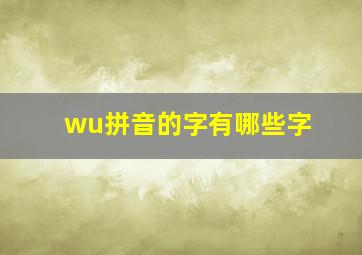 wu拼音的字有哪些字